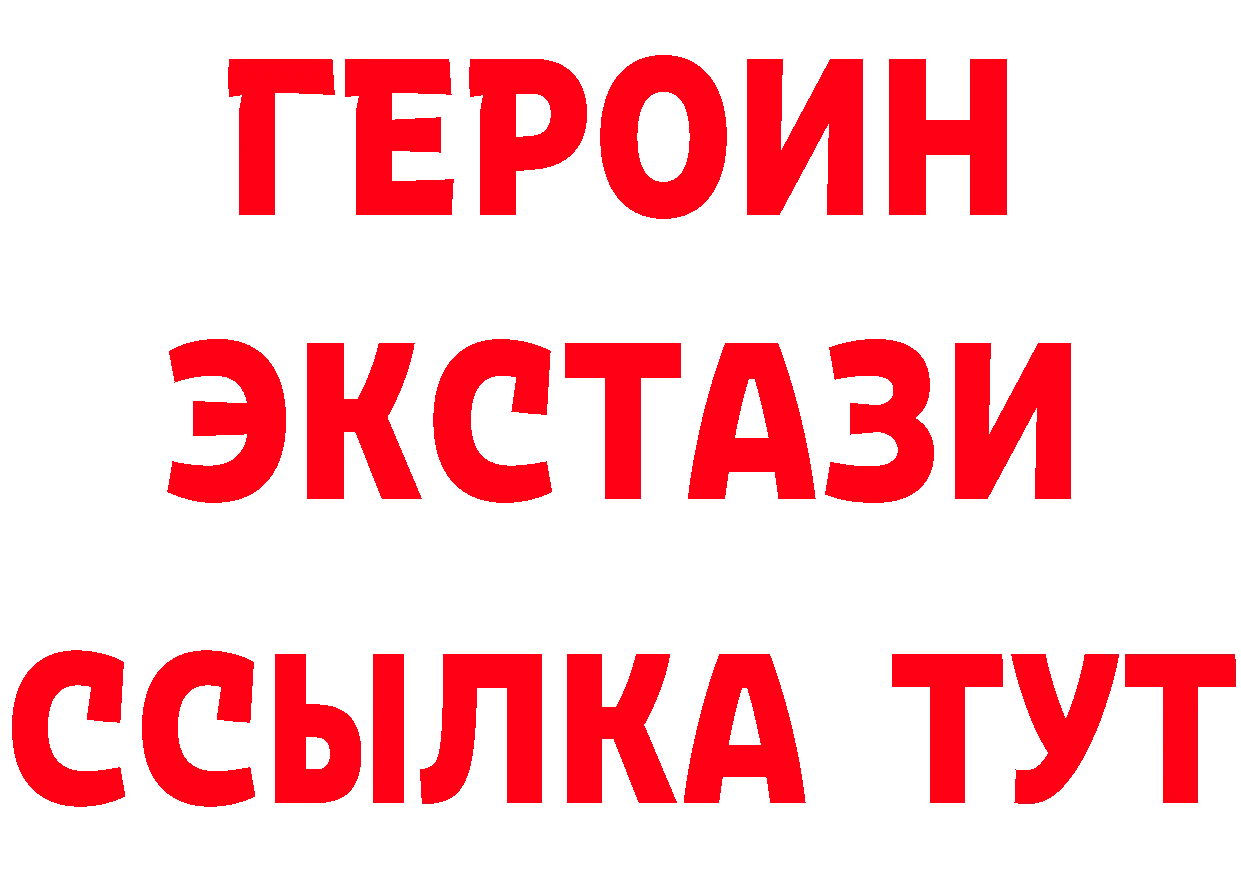 ГЕРОИН
ЭКСТАЗИ
ССЫЛКА ТУТ